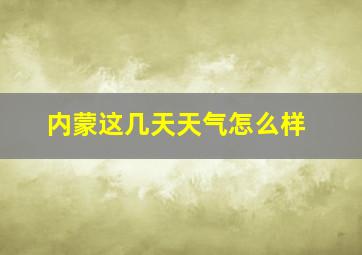 内蒙这几天天气怎么样